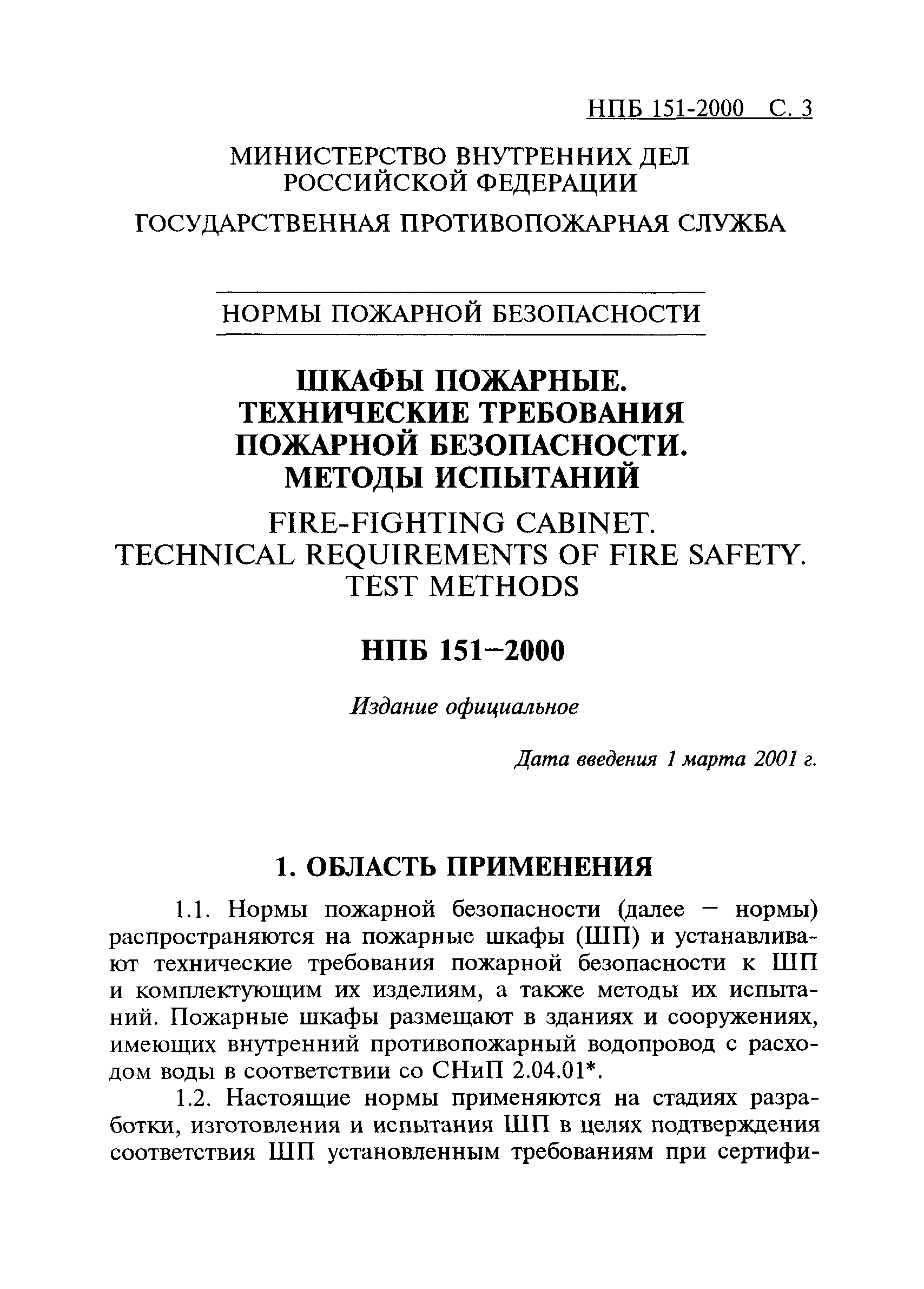 НПБ 151-2000 С. 3

МИНИСТЕРСТВО ВНУТРЕННИХ ДЕЛ РОССИЙСКОЙ ФЕДЕРАЦИИ

ГОСУДАРСТВЕННАЯ ПРОТИВОПОЖАРНАЯ СЛУЖБА

НОРМЫ ПОЖАРНОЙ БЕЗОПАСНОСТИ

ШКАФЫ ПОЖАРНЫЕ. ТЕХНИЧЕСКИЕ ТРЕБОВАНИЯ ПОЖАРНОЙ БЕЗОПАСНОСТИ. МЕТОДЫ ИСПЫТАНИЙ

FIRE-FIGHTING CABINET. TECHNICAL REQUIREMENTS OF FIRE SAFETY. TEST METHODS

НПБ 151–2000

Издание официальное

Дата введения 1 марта 2001 г.

1. ОБЛАСТЬ ПРИМЕНЕНИЯ

1.1. Нормы пожарной безопасности (далее – нормы) распространяются на пожарные шкафы (ШП) и устанавливают технические требования пожарной безопасности к ШП и комплектующим их изделиям, а также методы их испытаний. Пожарные шкафы размещают в зданиях и сооружениях, имеющих внутренний противопожарный водопровод с расходом воды в соответствии со СНиП 2.04.01*.

1.2. Настоящие нормы применяются на стадиях разработки, изготовления и испытания ШП в целях подтверждения соответствия ШП установленным требованиям при сертифи-